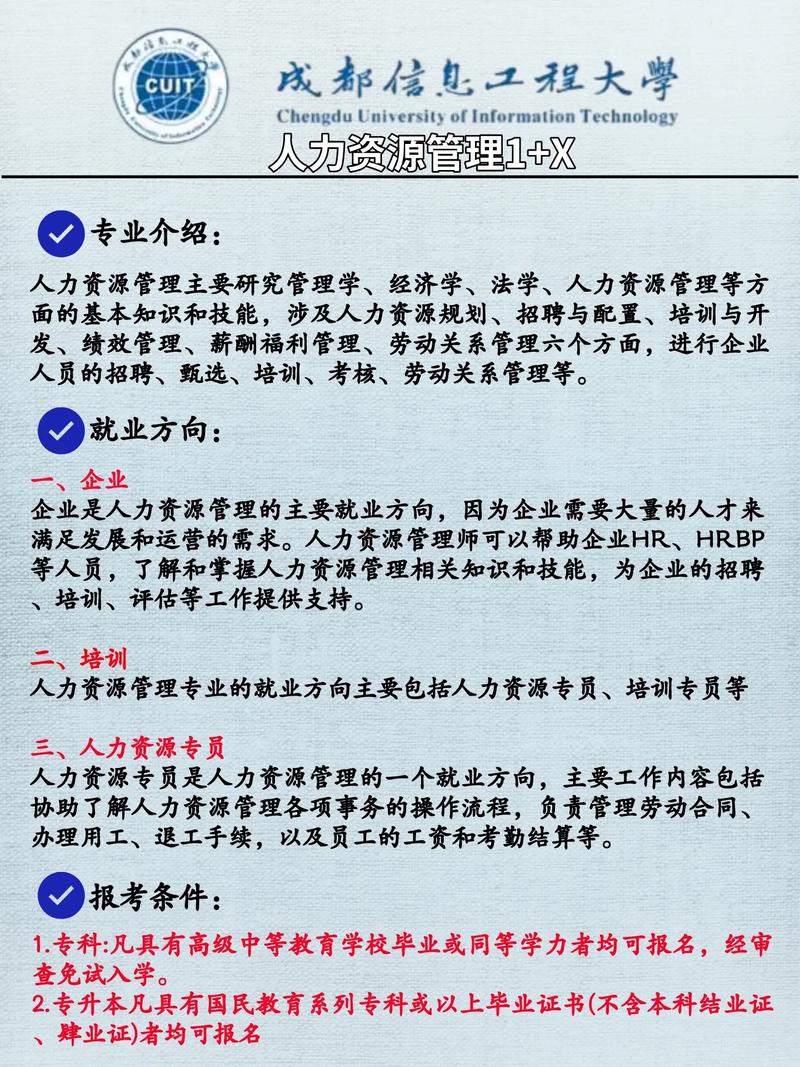 CUIT

成都信息工程大學
Chengdu University of Information Technology

人力资源管理1+X

专业介绍：

人力资源管理主要研究管理学、经济学、法学、人力资源管理等方面的基本知识和技能，涉及人力资源规划、招聘与配置、培训与开发、绩效管理、薪酬福利管理、劳动关系管理六个方面，进行企业人员的招聘、甄选、培训、考核、劳动关系管理等。

就业方向：

一、企业
企业是人力资源管理的主要就业方向，因为企业需要大量的人才来满足发展和运营的需求。人力资源管理师可以帮助企业HR、HRBP等人员，了解和掌握人力资源管理相关知识和技能，为企业的招聘、培训、评估等工作提供支持。

二、培训
人力资源管理专业的就业方向主要包括人力资源专员、培训专员等

三、人力资源专员
人力资源专员是人力资源管理的一个就业方向，主要工作内容包括协助了解人力资源管理各项事务的操作流程，负责管理劳动合同、办理用工、退工手续，以及员工的工资和考勤结算等。

报考条件：

1.专科:凡具有高级中等教育学校毕业或同等学力者均可报名，经审查免试入学。
2.专升本凡具有国民教育系列专科或以上毕业证书(不含本科结业证、肄业证)者均可报名